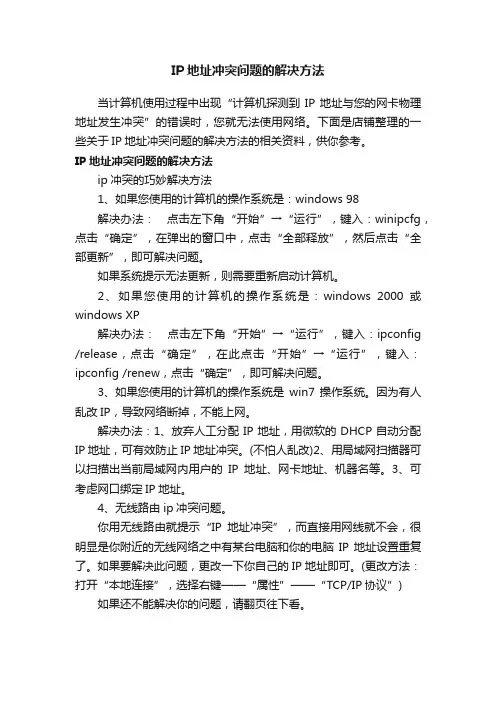 IP 地址冲突问题的解决方法

当计算机使用过程中出现“计算机探测到 IP 地址与您的网卡物理地址发生冲突”的错误时，您就无法使用网络。下面是店铺整理的一些关于 IP 地址冲突问题的解决方法的相关资料，供你参考。

IP 地址冲突问题的解决方法

ip 冲突的巧妙解决方法

1、如果您使用的计算机的操作系统是：windows 98

解决办法： 点击左下角“开始”→“运行”，键入：winipcfg，点击“确定”，在弹出的窗口中，点击“全部释放”，然后点击“全部更新”，即可解决问题。

如果系统提示无法更新，则需要重新启动计算机。

2、如果您使用的计算机的操作系统是：windows 2000 或 windows XP

解决办法： 点击左下角“开始”→“运行”，键入：ipconfig /release，点击“确定”，在此点击“开始”→“运行”，键入：ipconfig /renew，点击“确定”，即可解决问题。

3、如果您使用的计算机的操作系统是 win7 操作系统。因为有人乱改 IP，导致网络断掉，不能上网。

解决办法：1、放弃人工分配 IP 地址，用微软的 DHCP 自动分配 IP 地址，可有效防止 IP 地址冲突。(不怕人乱改)2、用局域网扫描器可以扫描出当前局域网内用户的 IP 地址、网卡地址、机器名等。3、可考虑网口绑定 IP 地址。

4、无线路由 ip 冲突问题。

你用无线路由就提示“IP 地址冲突”，而直接用网线就不会，很明显是你附近的无线网络之中有某台电脑和你的电脑 IP 地址设置重复了。如果要解决此问题，更改一下你自己的 IP 地址即可。(更改方法：打开“本地连接”，选择右键——“属性”——“TCP/IP 协议”)

如果还不能解决你的问题，请翻页往下看。